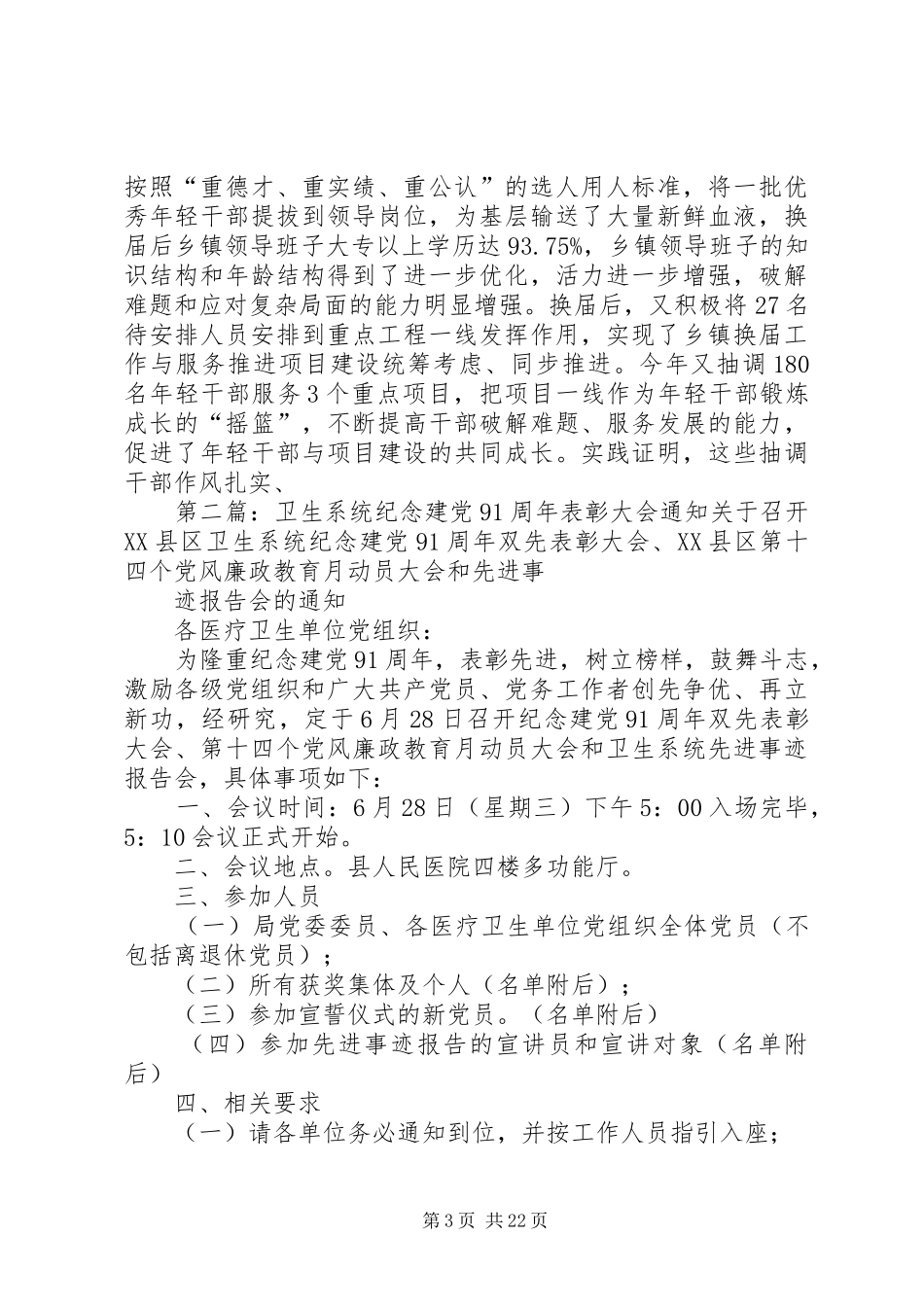 按照“重德才、重实绩、重公认”的选人用人标准，将一批优秀年轻干部提拔到领导岗位，为基层输送了大量新鲜血液，换届后乡镇领导班子大专以上学历达93.75%，乡镇领导班子的知识结构和年龄结构得到了进一步优化，活力进一步增强，破解难题和应对复杂局面的能力明显增强。换届后，又积极将27名待安排人员安排到重点工程一线发挥作用，实现了乡镇换届工作与服务推进项目建设统筹考虑、同步推进。今年又抽调180名年轻干部服务3个重点项目，把项目一线作为年轻干部锻炼成长的“摇篮”，不断提高干部破解难题、服务发展的能力，促进了年轻干部与项目建设的共同成长。实践证明，这些抽调干部作风扎实、

第二篇：卫生系统纪念建党91周年表彰大会通知关于召开XX县区卫生系统纪念建党91周年双先表彰大会、XX县区第十四个党风廉政教育月动员大会和先进事

迹报告会的通知

各医疗卫生单位党组织：

为隆重纪念建党91周年，表彰先进，树立榜样，鼓舞斗志，激励各级党组织和广大共产党员、党务工作者创先争优、再立新功，经研究，定于6月28日召开纪念建党91周年双先表彰大会、第十四个党风廉政教育月动员大会和卫生系统先进事迹报告会，具体事项如下：

一、会议时间：6月28日（星期三）下午5：00入场完毕，5：10会议正式开始。

二、会议地点。县人民医院四楼多功能厅。

三、参加人员

（一）局党委委员、各医疗卫生单位党组织全体党员（不包括离退休党员）；

（二）所有获奖集体及个人（名单附后）；

（三）参加宣誓仪式的新党员。（名单附后）

（四）参加先进事迹报告的宣讲员和宣讲对象（名单附后）

四、相关要求

（一）请各单位务必通知到位，并按工作人员指引入座；

第3页 共22页